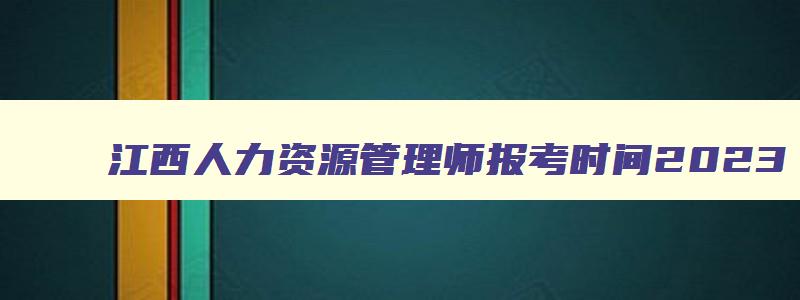 江西人力资源管理师报考时间2023